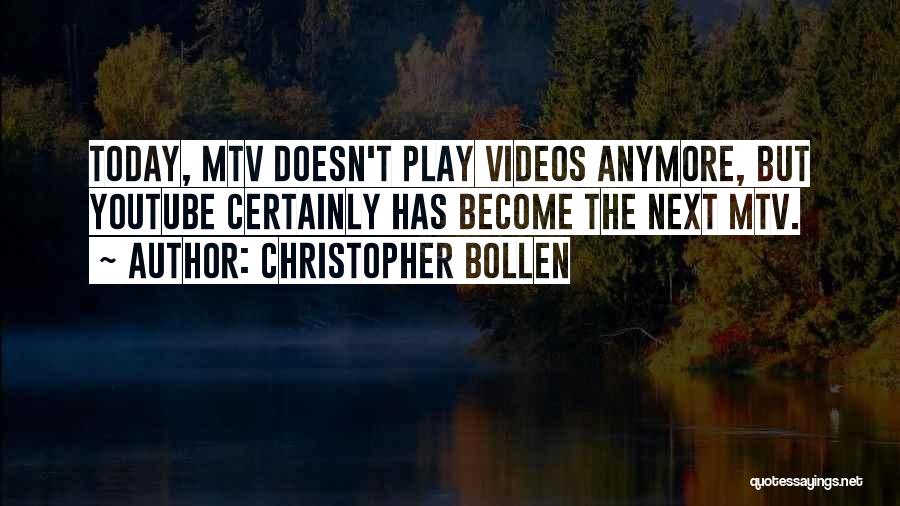 TODAY, MTV DOESN'T PLAY VIDEOS ANYMORE, BUT YOUTUBE CERTAINLY HAS BECOME THE NEXT MTV.

~ AUTHOR: CHRISTOPHER BOLLEN

quotessayings.net